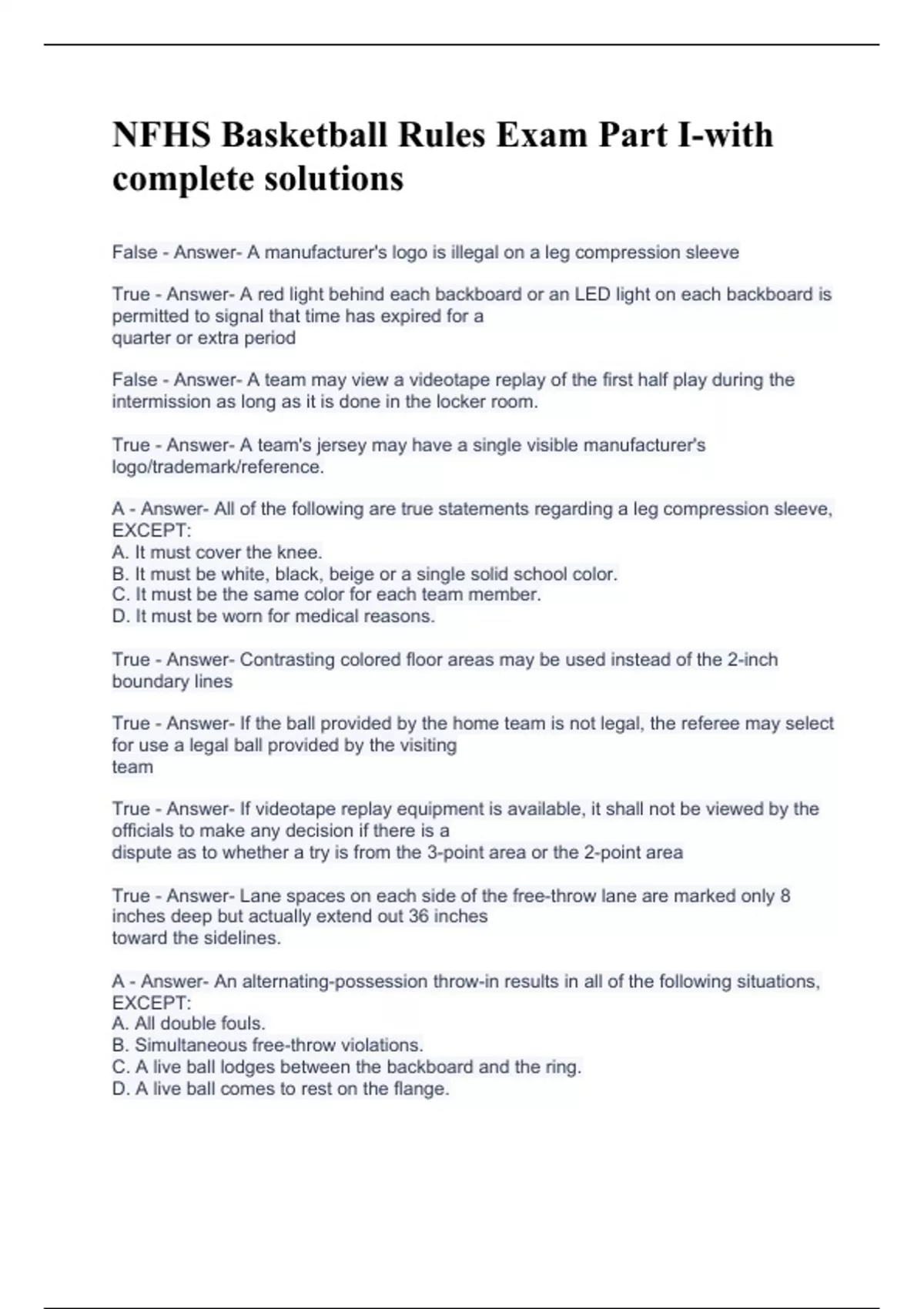 NFHS Basketball Rules Exam Part I-with complete solutions

False - Answer- A manufacturer's logo is illegal on a leg compression sleeve

True - Answer- A red light behind each backboard or an LED light on each backboard is permitted to signal that time has expired for a quarter or extra period

False - Answer- A team may view a videotape replay of the first half play during the intermission as long as it is done in the locker room.

True - Answer- A team's jersey may have a single visible manufacturer's logo/trademark/reference.

A - Answer- All of the following are true statements regarding a leg compression sleeve, EXCEPT:
A. It must cover the knee.
B. It must be white, black, beige or a single solid school color.
C. It must be the same color for each team member.
D. It must be worn for medical reasons.

True - Answer- Contrasting colored floor areas may be used instead of the 2-inch boundary lines

True - Answer- If the ball provided by the home team is not legal, the referee may select for use a legal ball provided by the visiting team

True - Answer- If videotape replay equipment is available, it shall not be viewed by the officials to make any decision if there is a dispute as to whether a try is from the 3-point area or the 2-point area

True - Answer- Lane spaces on each side of the free-throw lane are marked only 8 inches deep but actually extend out 36 inches toward the sidelines.

A - Answer- An alternating-possession throw-in results in all of the following situations, EXCEPT:
A. All double fouls.
B. Simultaneous free-throw violations.
C. A live ball lodges between the backboard and the ring.
D. A live ball comes to rest on the flange.